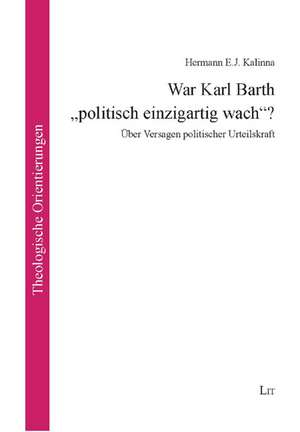 Theologische Orientierungen

Hermann E.J. Kalinna

War Karl Barth „politisch einzigartig wach“?

Über Versagen politischer Urteilskraft

LIT